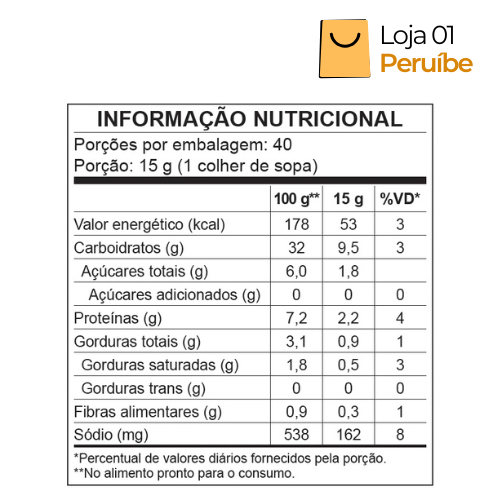 Loja 01
Peruíbe

INFORMAÇÃO NUTRICIONAL

Porções por embalagem: 40
Porção: 15 g (1 colher de sopa)

| | 100 g** | 15 g | %VD* |
|---|---|---|---|
| Valor energético (kcal) | 178 | 53 | 3 |
| Carboidratos (g) | 32 | 9,5 | 3 |
| Açúcares totais (g) | 6,0 | 1,8 | |
| Açúcares adicionados (g) | 0 | 0 | 0 |
| Proteínas (g) | 7,2 | 2,2 | 4 |
| Gorduras totais (g) | 3,1 | 0,9 | 1 |
| Gorduras saturadas (g) | 1,8 | 0,5 | 3 |
| Gorduras trans (g) | 0 | 0 | 0 |
| Fibras alimentares (g) | 0,9 | 0,3 | 1 |
| Sódio (mg) | 538 | 162 | 8 |

*Percentual de valores diários fornecidos pela porção.
**No alimento pronto para o consumo.